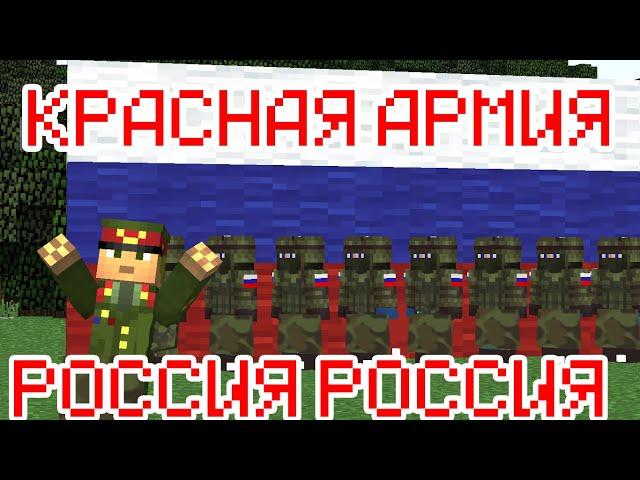 КРАСНАЯ АРМИЯ

РОССИЯ РОССИЯ